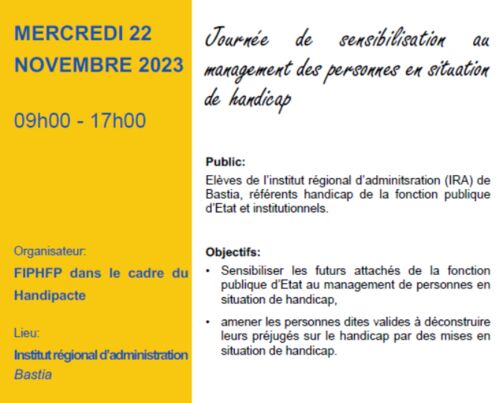 MERCREDI 22 NOVEMBRE 2023

09h00 - 17h00

Organisateur:

FIPHFP dans le cadre du Handipacte

Lieu:

Institut régional d'administration
Bastia

Journée de sensibilisation au management des personnes en situation de handicap

Public:

Elèves de l'institut régional d'adminitsration (IRA) de Bastia, référents handicap de la fonction publique d'Etat et institutionnels.

Objectifs:

• Sensibiliser les futurs attachés de la fonction publique d'Etat au management de personnes en situation de handicap,

• amener les personnes dites valides à déconstruire leurs préjugés sur le handicap par des mises en situation de handicap.